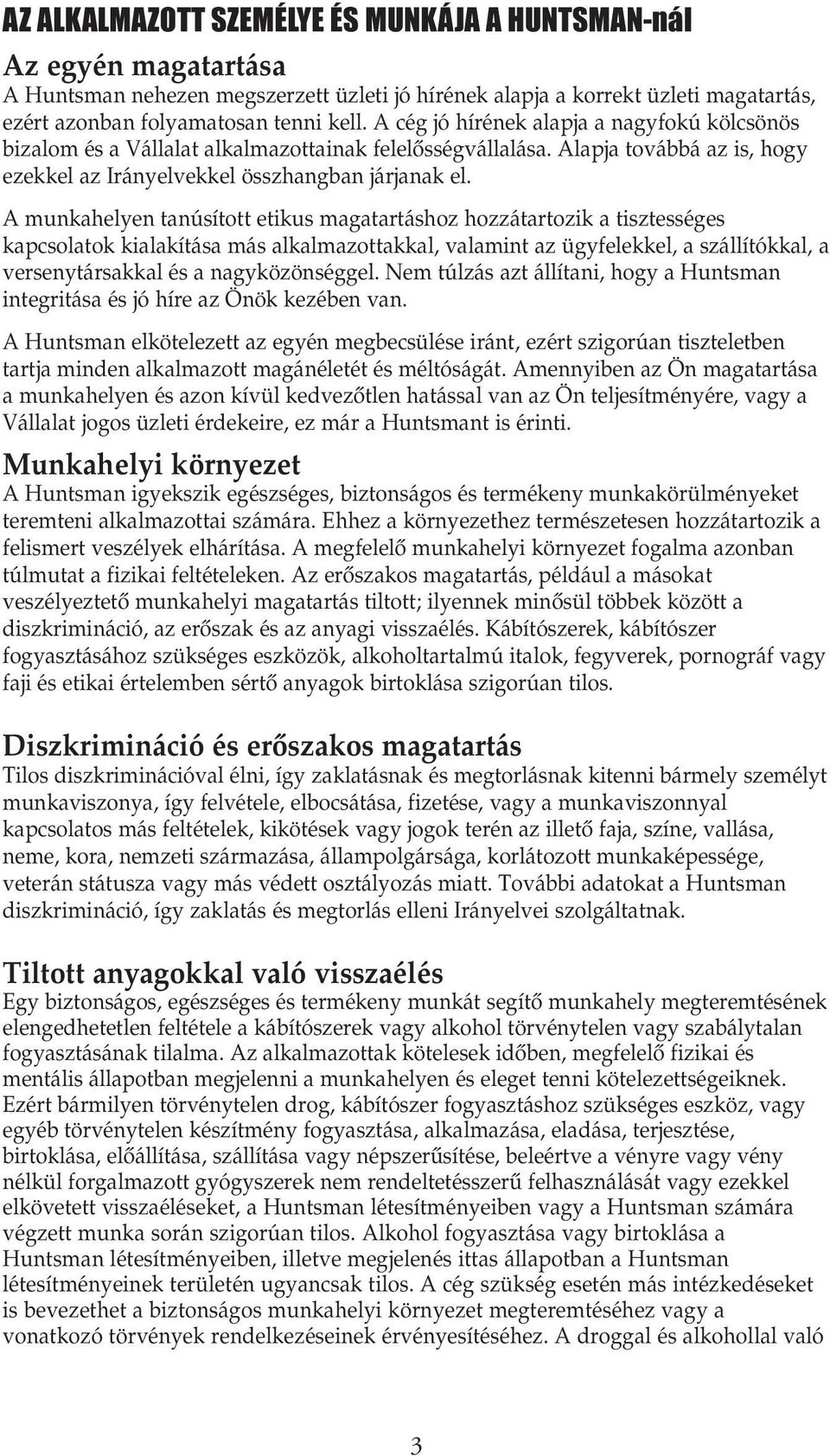 AZ ALKALMAZOTT SZEMÉLYE ÉS MUNKÁJA A HUNTSMAN-nál

Az egyén magatartása
A Huntsman nehezen megszerzett üzleti jó hírének alapja a korrekt üzleti magatartás, ezért azonban folyamatosan tenni kell. A cég jó hírének alapja a nagyfokú kölcsönös bizalom és a Vállalat alkalmazottainak felelősségvállalása. Alapja továbbá az is, hogy ezekkel az Irányelvekkel összhangban járjanak el.

A munkahelyen tanúsított etikus magatartáshoz hozzátartozik a tisztességes kapcsolatok kialakítása más alkalmazottakkal, valamint az ügyfelekkel, a szállítókkal, a versenytársakkal és a nagyközönséggel. Nem túlzás azt állítani, hogy a Huntsman integritása és jó híre az Önök kezében van.

A Huntsman elkötelezett az egyén megbecsülése iránt, ezért szigorúan tiszteletben tartja minden alkalmazott magánéletét és méltóságát. Amennyiben az Ön magatartása a munkahelyen és azon kívül kedvezőtlen hatással van az Ön teljesítményére, vagy a Vállalat jogos üzleti érdekeire, ez már a Huntsmant is érinti.

Munkahelyi környezet
A Huntsman igyekszik egészséges, biztonságos és termékeny munkakörülményeket teremteni alkalmazottai számára. Ehhez a környezethez természetesen hozzátartozik a felismert veszélyek elhárítása. A megfelelő munkahelyi környezet fogalma azonban túlmutat a fizikai feltételeken. Az erőszakos magatartás, például a másokat veszélyeztető munkahelyi magatartás tiltott; ilyennek minősül többek között a diszkrimináció, az erőszak és az anyagi visszaélés. Kábítószerek, kábítószer fogyasztásához szükséges eszközök, alkoholtartalmú italok, fegyverek, pornográf vagy faji és etikai értelemben sértő anyagok birtoklása szigorúan tilos.

Diszkrimináció és erőszakos magatartás
Tilos diszkriminációval élni, így zaklatásnak és megtorlásnak kitenni bármely személyt munkaviszonya, így felvétele, elbocsátása, fizetése, vagy a munkaviszonnyal kapcsolatos más feltételek, kikötések vagy jogok terén az illető faja, színe, vallása, neme, kora, nemzeti származása, állampolgársága, korlátozott munkaképessége, veterán státusza vagy más védett osztályozás miatt. További adatokat a Huntsman diszkrimináció, így zaklatás és megtorlás elleni Irányelvei szolgáltatnak.

Tiltott anyagokkal való visszaélés
Egy biztonságos, egészséges és termékeny munkát segítő munkahely megteremtésének elengedhetetlen feltétele a kábítószerek vagy alkohol törvénytelen vagy szabálytalan fogyasztásának tilalma. Az alkalmazottak kötelesek időben, megfelelő fizikai és mentális állapotban megjelenni a munkahelyen és eleget tenni kötelezettségeiknek. Ezért bármilyen törvénytelen drog, kábítószer fogyasztáshoz szükséges eszköz, vagy egyéb törvénytelen készítmény fogyasztása, alkalmazása, eladása, terjesztése, birtoklása, előállítása, szállítása vagy népszerűsítése, beleértve a vényre vagy vény nélkül forgalmazott gyógyszerek nem rendeltetésszerű felhasználását vagy ezekkel elkövetett visszaéléseket, a Huntsman létesítményeiben vagy a Huntsman számára végzett munka során szigorúan tilos. Alkohol fogyasztása vagy birtoklása a Huntsman létesítményeiben, illetve megjelenés ittas állapotban a Huntsman létesítményeinek területén ugyancsak tilos. A cég szükség esetén más intézkedéseket is bevezethet a biztonságos munkahelyi környezet megteremtéséhez vagy a vonatkozó törvények rendelkezéseinek érvényesítéséhez. A droggal és alkohollal való

3